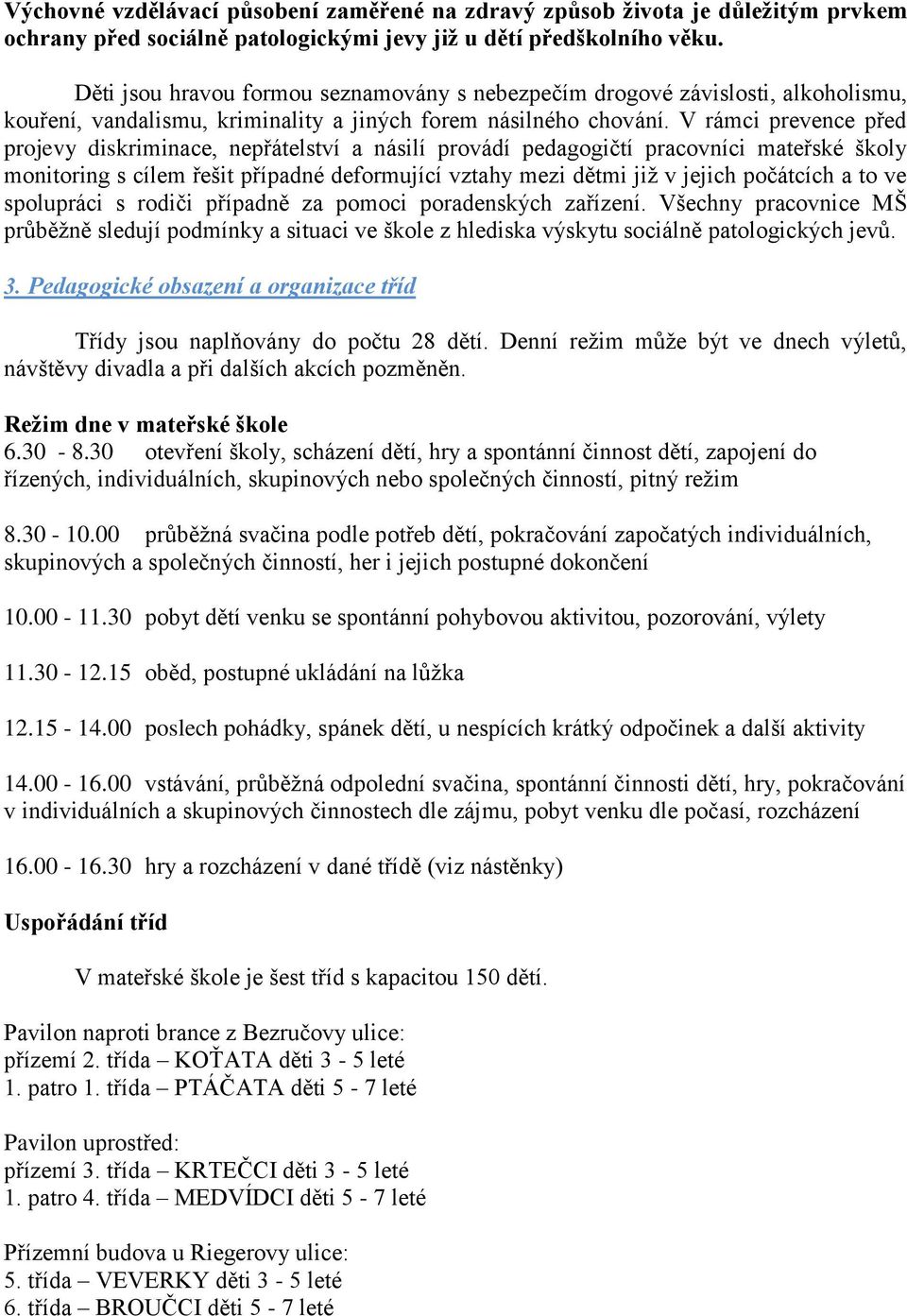 Výchovné vzdělávací působení zaměřené na zdravý způsob života je důležitým prvkem ochrany před sociálně patologickými jevy již u dětí předškolního věku.

Děti jsou hravou formou seznamovány s nebezpečím drogové závislosti, alkoholismu, kouření, vandalismu, kriminality a jiných forem násilného chování. V rámci prevence před projevy diskriminace, nepřátelství a násilí provádí pedagogičtí pracovníci mateřské školy monitoring s cílem řešit případné deformující vztahy mezi dětmi již v jejich počátcích a to ve spolupráci s rodiči případně za pomoci poradenských zařízení. Všechny pracovnice MŠ průběžně sledují podmínky a situaci ve škole z hlediska výskytu sociálně patologických jevů.

3. Pedagogické obsazení a organizace tříd

Třídy jsou naplňovány do počtu 28 dětí. Denní režim může být ve dnech výletů, návštěvy divadla a při dalších akcích pozměněn.

Režim dne v mateřské škole
6.30 - 8.30 otevření školy, scházení dětí, hry a spontánní činnost dětí, zapojení do řízených, individuálních, skupinových nebo společných činností, pitný režim

8.30 - 10.00 průběžná svačina podle potřeb dětí, pokračování započatých individuálních, skupinových a společných činností, her i jejich postupné dokončení

10.00 - 11.30 pobyt dětí venku se spontánní pohybovou aktivitou, pozorování, výlety

11.30 - 12.15 oběd, postupné ukládání na lůžka

12.15 - 14.00 poslech pohádky, spánek dětí, u nespících krátký odpočinek a další aktivity

14.00 - 16.00 vstávání, průběžná odpolední svačina, spontánní činnosti dětí, hry, pokračování v individuálních a skupinových činnostech dle zájmu, pobyt venku dle počasí, rozcházení

16.00 - 16.30 hry a rozcházení v dané třídě (viz nástěnky)

Uspořádání tříd

V mateřské škole je šest tříd s kapacitou 150 dětí.

Pavilon naproti brance z Bezručovy ulice:
přízemí 2. třída – KOŤATA děti 3 - 5 leté
1. patro 1. třída – PTÁČATA děti 5 - 7 leté

Pavilon uprostřed:
přízemí 3. třída – KRTEČCI děti 3 - 5 leté
1. patro 4. třída – MEDVÍDCI děti 5 - 7 leté

Přízemní budova u Riegerovy ulice:
5. třída – VEVERKY děti 3 - 5 leté
6. třída – BROUČCI děti 5 - 7 leté